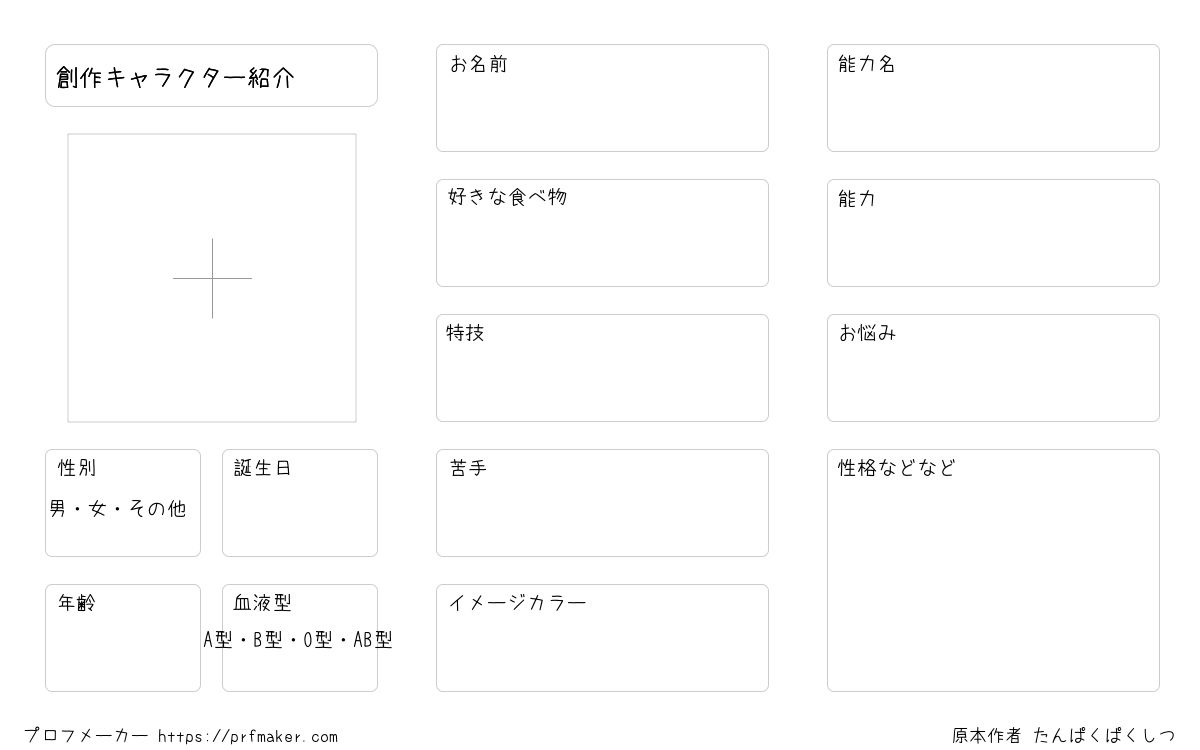 創作キャラクター紹介

性別
男・女・その他

誕生日

年齢

血液型
A型・B型・O型・AB型

お名前

好きな食べ物

特技

苦手

イメージカラー

能力名

能力

お悩み

性格などなど

プロフメーカー https://prfmaker.com

原本作者 たんぱくぱくしつ